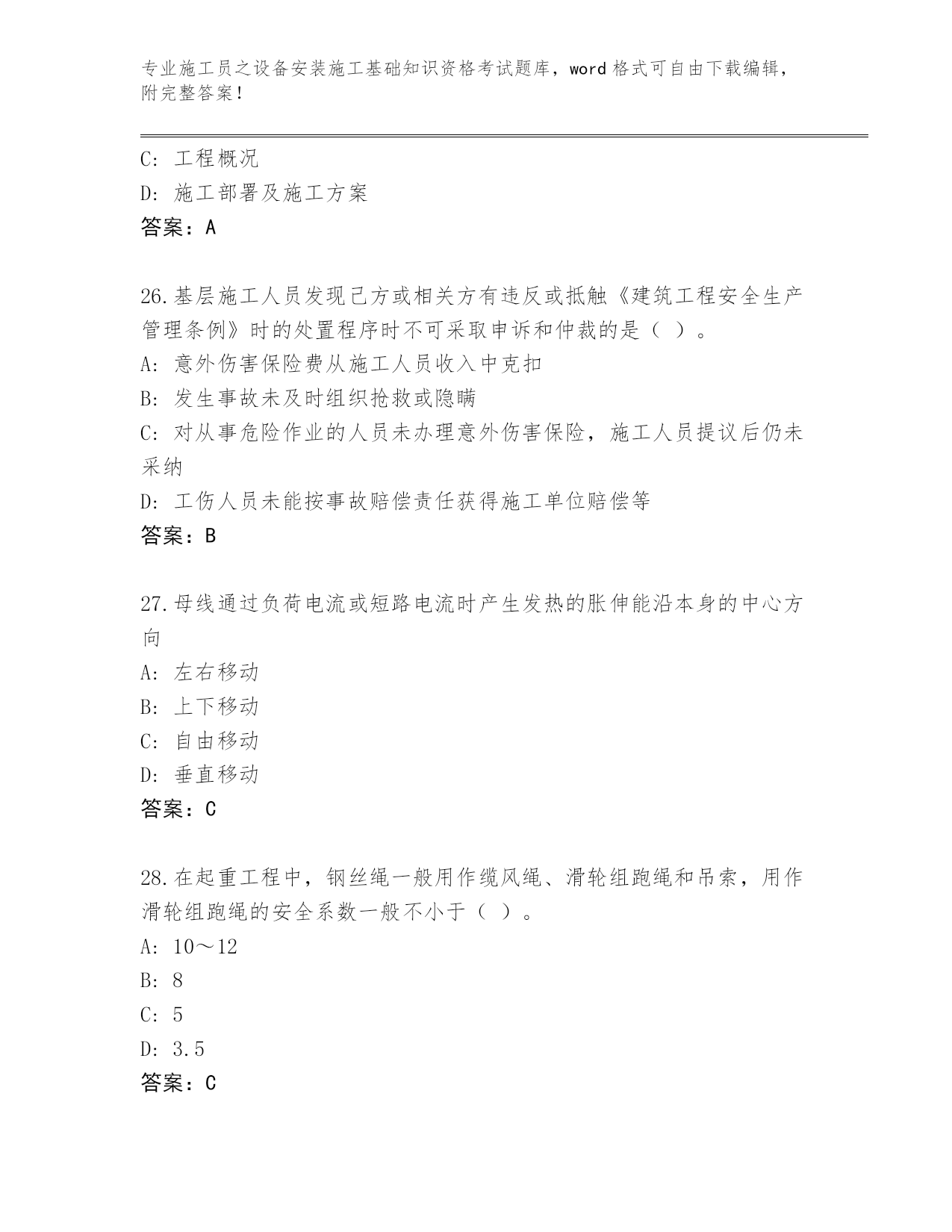 专业施工员之设备安装施工基础知识资格考试题库，word 格式可自由下载编辑，附完整答案！

C: 工程概况
D: 施工部署及施工方案
答案：A

26.基层施工人员发现己方或相关方有违反或抵触《建筑工程安全生产管理条例》时的处置程序时不可采取申诉和仲裁的是（ ）。
A: 意外伤害保险费从施工人员收入中克扣
B: 发生事故未及时组织抢救或隐瞒
C: 对从事危险作业的人员未办理意外伤害保险，施工人员提议后仍未采纳
D: 工伤人员未能按事故赔偿责任获得施工单位赔偿等
答案：B

27.母线通过负荷电流或短路电流时产生发热的胀伸能沿本身的中心方向
A: 左右移动
B: 上下移动
C: 自由移动
D: 垂直移动
答案：C

28.在起重工程中，钢丝绳一般用作缆风绳、滑轮组跑绳和吊索，用作滑轮组跑绳的安全系数一般不小于（ ）。
A: 10～12
B: 8
C: 5
D: 3.5
答案：C